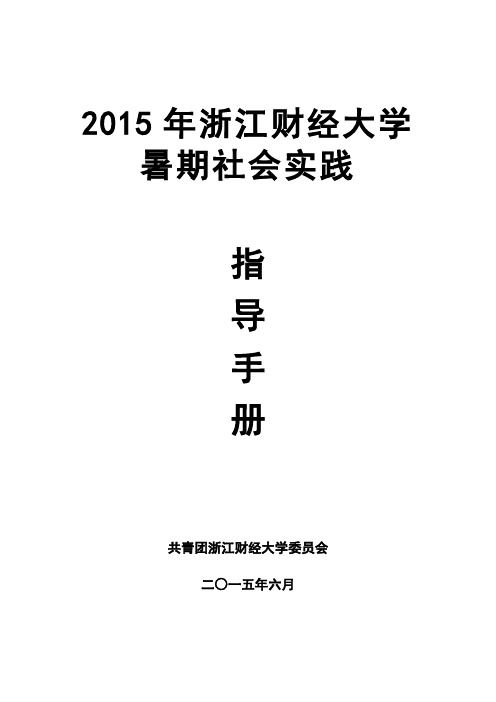 2015 年浙江财经大学
暑期社会实践

指
导
手
册

共青团浙江财经大学委员会

二〇一五年六月